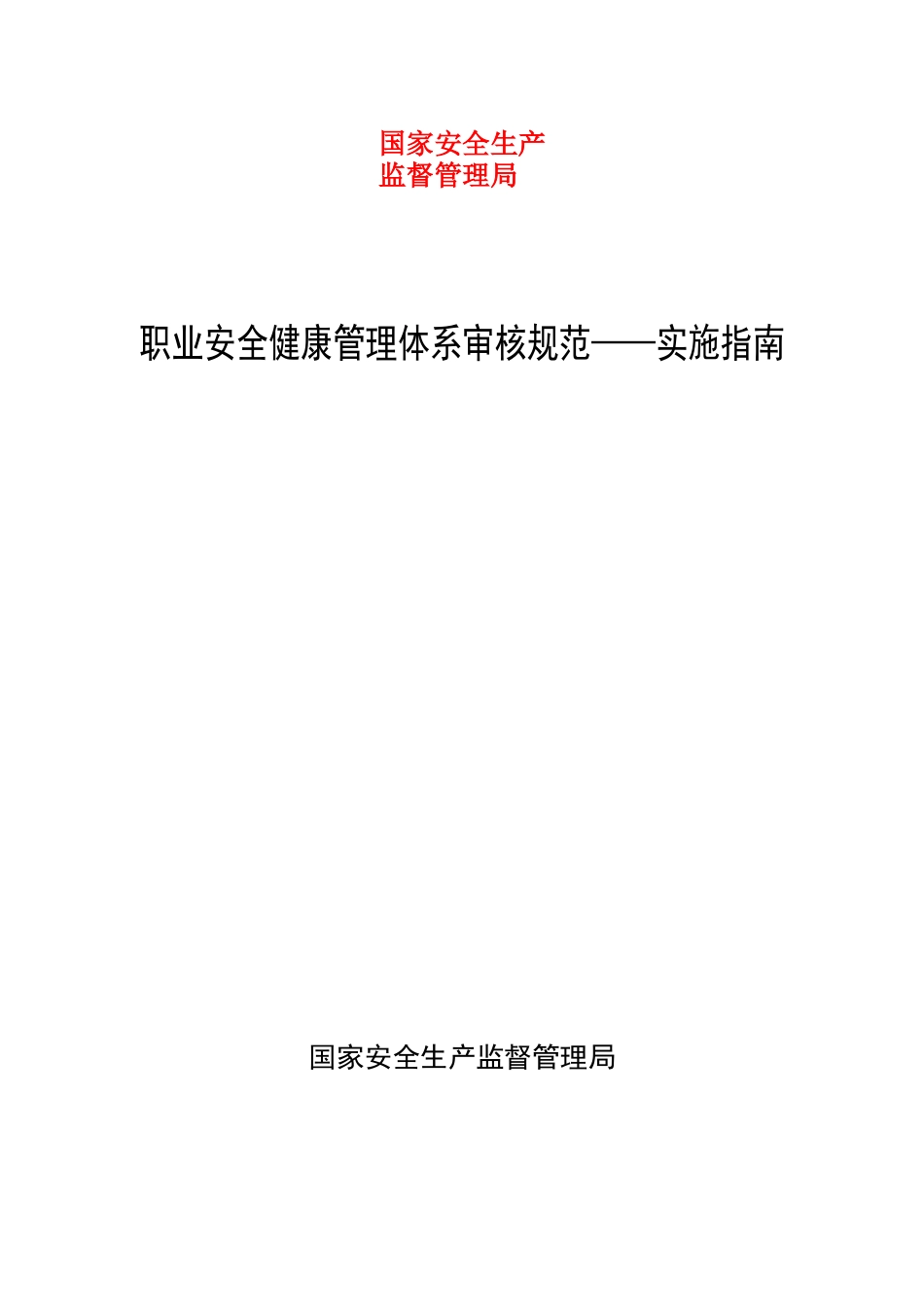 国家安全生产
监督管理局

职业安全健康管理体系审核规范——实施指南

国家安全生产监督管理局